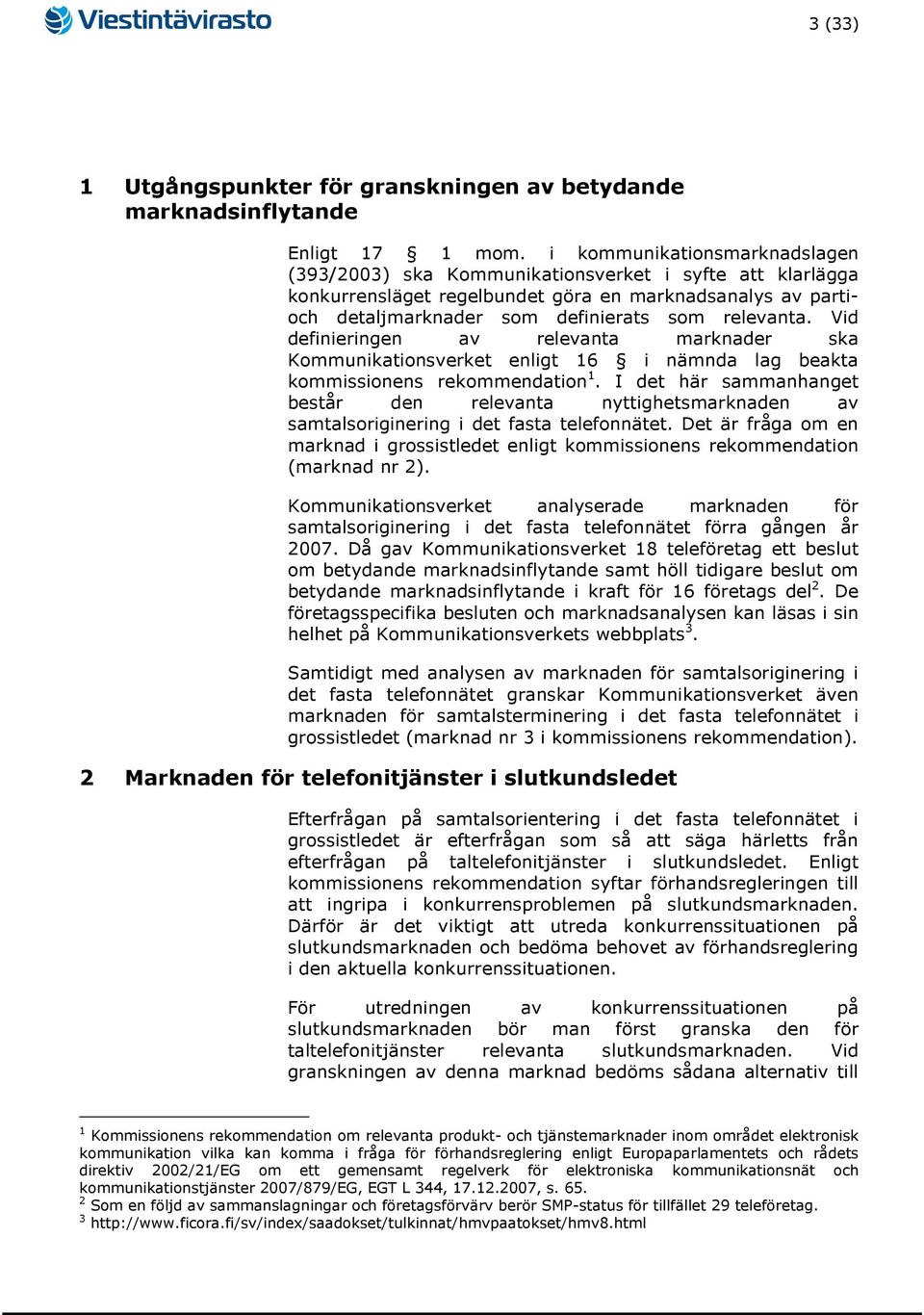 Viestintävirasto

3 (33)

1 Utgångspunkter för granskningen av betydande marknadsinflytande

Enligt 17 § 1 mom. i kommunikationsmarknadslagen (393/2003) ska Kommunikationsverket i syfte att klarlägga konkurrensläget regelbundet göra en marknadsanalys av parti- och detaljmarknader som definierats som relevanta. Vid definieringen av relevanta marknader ska Kommunikationsverket enligt 16 § i nämnda lag beakta kommissionens rekommendation$^1$. I det här sammanhanget består den relevanta nyttighetsmarknaden av samtalsoriginering i det fasta telefonnätet. Det är fråga om en marknad i grossistledet enligt kommissionens rekommendation (marknad nr 2).

Kommunikationsverket analyserade marknaden för samtalsoriginering i det fasta telefonnätet förra gången år 2007. Då gav Kommunikationsverket 18 teleföretag ett beslut om betydande marknadsinflytande samt höll tidigare beslut om betydande marknadsinflytande i kraft för 16 företags del$^2$. De företagsspecifika besluten och marknadsanalysen kan läsas i sin helhet på Kommunikationsverkets webbplats$^3$.

Samtidigt med analysen av marknaden för samtalsoriginering i det fasta telefonnätet granskar Kommunikationsverket även marknaden för samtalsterminering i det fasta telefonnätet i grossistledet (marknad nr 3 i kommissionens rekommendation).

2 Marknaden för telefonitjänster i slutkundsledet

Efterfrågan på samtalsorientering i det fasta telefonnätet i grossistledet är efterfrågan som så att säga härletts från efterfrågan på taltelefonitjänster i slutkundsledet. Enligt kommissionens rekommendation syftar förhandsregleringen till att ingripa i konkurrensproblemen på slutkundsmarknaden. Därför är det viktigt att utreda konkurrenssituationen på slutkundsmarknaden och bedöma behovet av förhandsreglering i den aktuella konkurrenssituationen.

För utredningen av konkurrenssituationen på slutkundsmarknaden bör man först granska den för taltelefonitjänster relevanta slutkundsmarknaden. Vid granskningen av denna marknad bedöms sådana alternativ till

$^1$ Kommissionens rekommendation om relevanta produkt- och tjänstemarknader inom området elektronisk kommunikation vilka kan komma i fråga för förhandsreglering enligt Europaparlamentets och rådets direktiv 2002/21/EG om ett gemensamt regelverk för elektroniska kommunikationsnät och kommunikationstjänster 2007/879/EG, EGT L 344, 17.12.2007, s. 65.
$^2$ Som en följd av sammanslagningar och företagsförvärv berör SMP-status för tillfället 29 teleföretag.
$^3$ http://www.ficora.fi/sv/index/saadokset/tulkinnat/hmvpaatokset/hmv8.html